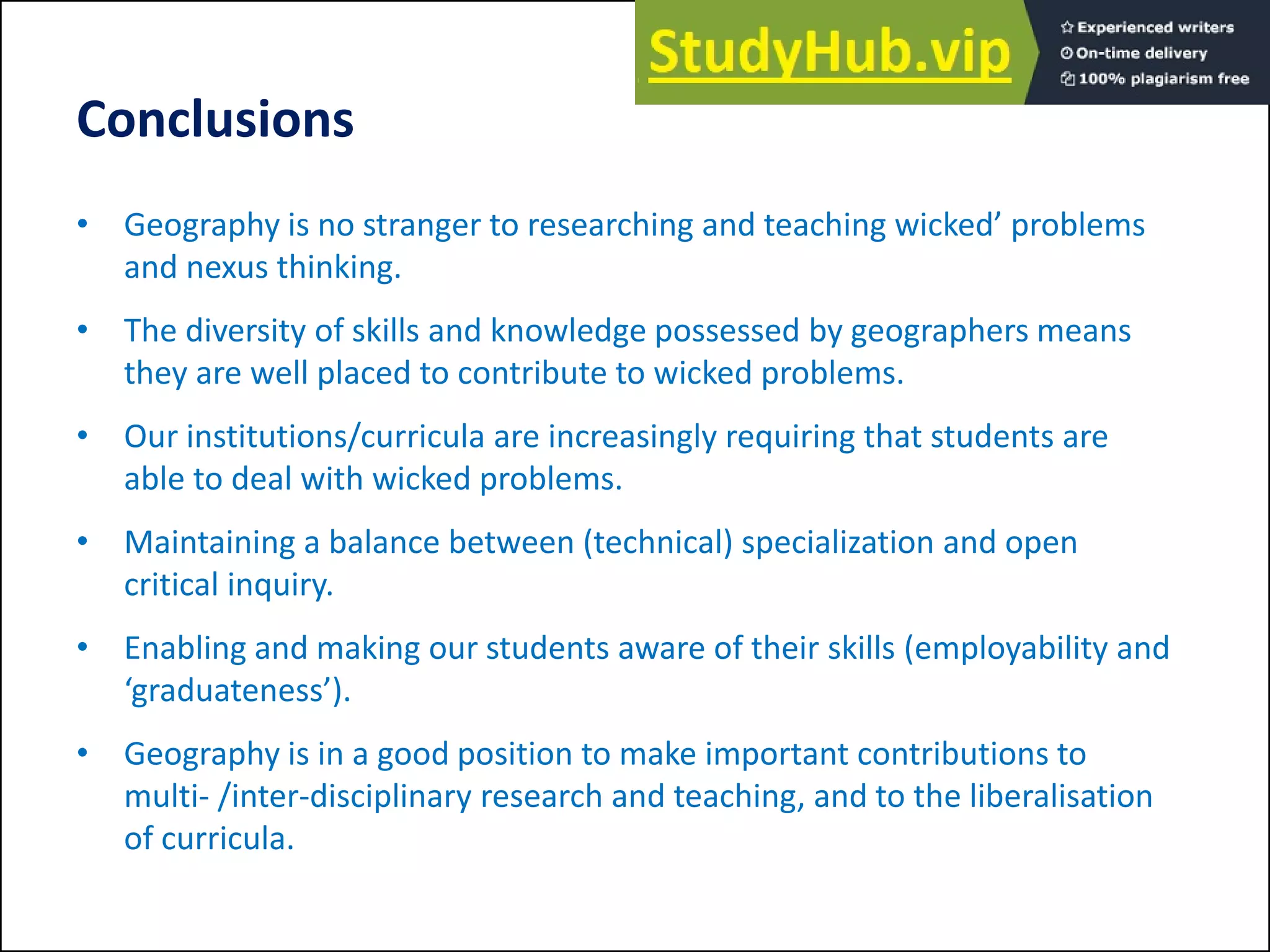 StudyHub.vip

Experienced writers
On-time delivery
100% plagiarism free

Conclusions

• Geography is no stranger to researching and teaching wicked’ problems and nexus thinking.

• The diversity of skills and knowledge possessed by geographers means they are well placed to contribute to wicked problems.

• Our institutions/curricula are increasingly requiring that students are able to deal with wicked problems.

• Maintaining a balance between (technical) specialization and open critical inquiry.

• Enabling and making our students aware of their skills (employability and ‘graduateness’).

• Geography is in a good position to make important contributions to multi- /inter-disciplinary research and teaching, and to the liberalisation of curricula.